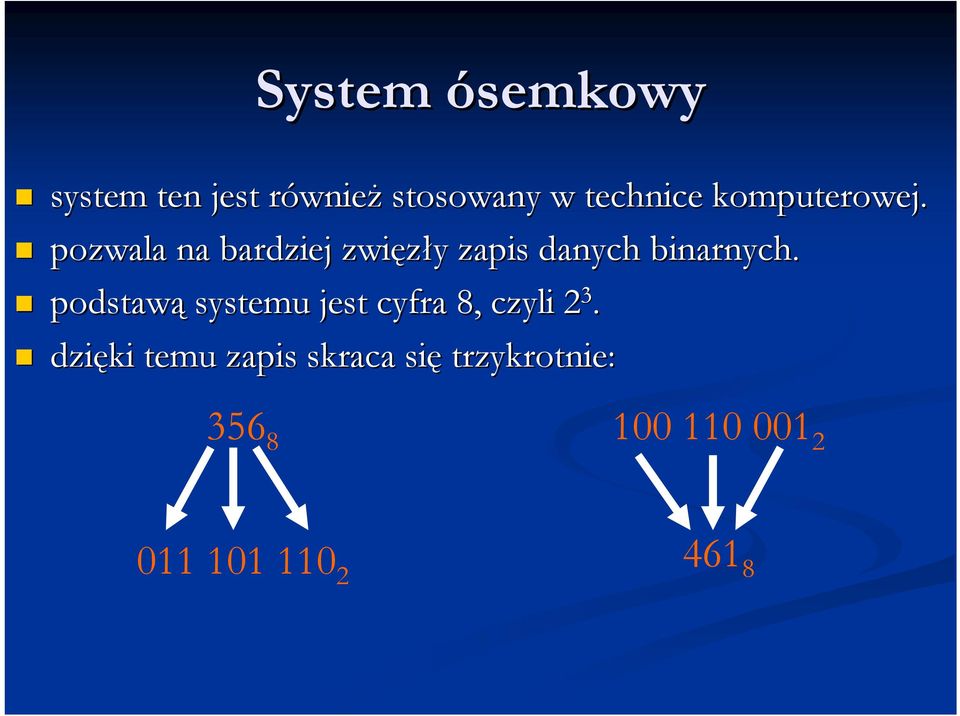 System ósemkowy

system ten jest również stosowany w technice komputerowej.
pozwala na bardziej zwięzły zapis danych binarnych.
podstawą systemu jest cyfra 8, czyli $2^3$.
dzięki temu zapis skraca się trzykrotnie:

$356_8$

$011\ 101\ 110_2$

$100\ 110\ 001_2$

$461_8$